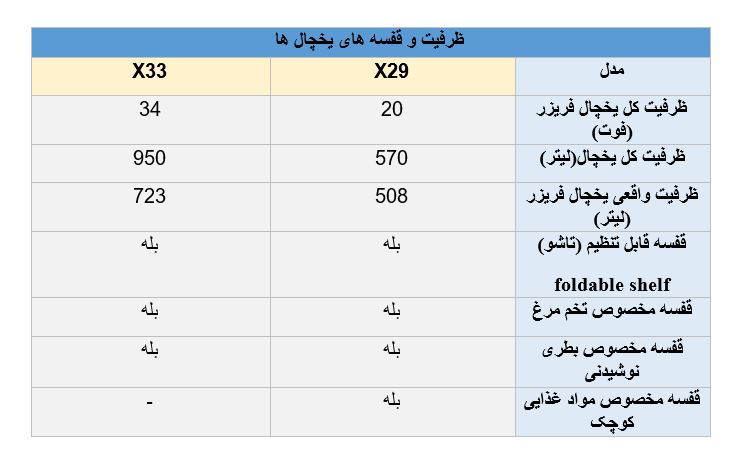 ظرفیت و قفسه های یخچال ها

| مدل | X29 | X33 |
|---|---|---|
| ظرفیت کل یخچال فریزر (فوت) | 20 | 34 |
| ظرفیت کل یخچال(لیتر) | 570 | 950 |
| ظرفیت واقعی یخچال فریزر (لیتر) | 508 | 723 |
| قفسه قابل تنظیم (تاشو) foldable shelf | بله | بله |
| قفسه مخصوص تخم مرغ | بله | بله |
| قفسه مخصوص بطری نوشیدنی | بله | بله |
| قفسه مخصوص مواد غذایی کوچک | بله | - |